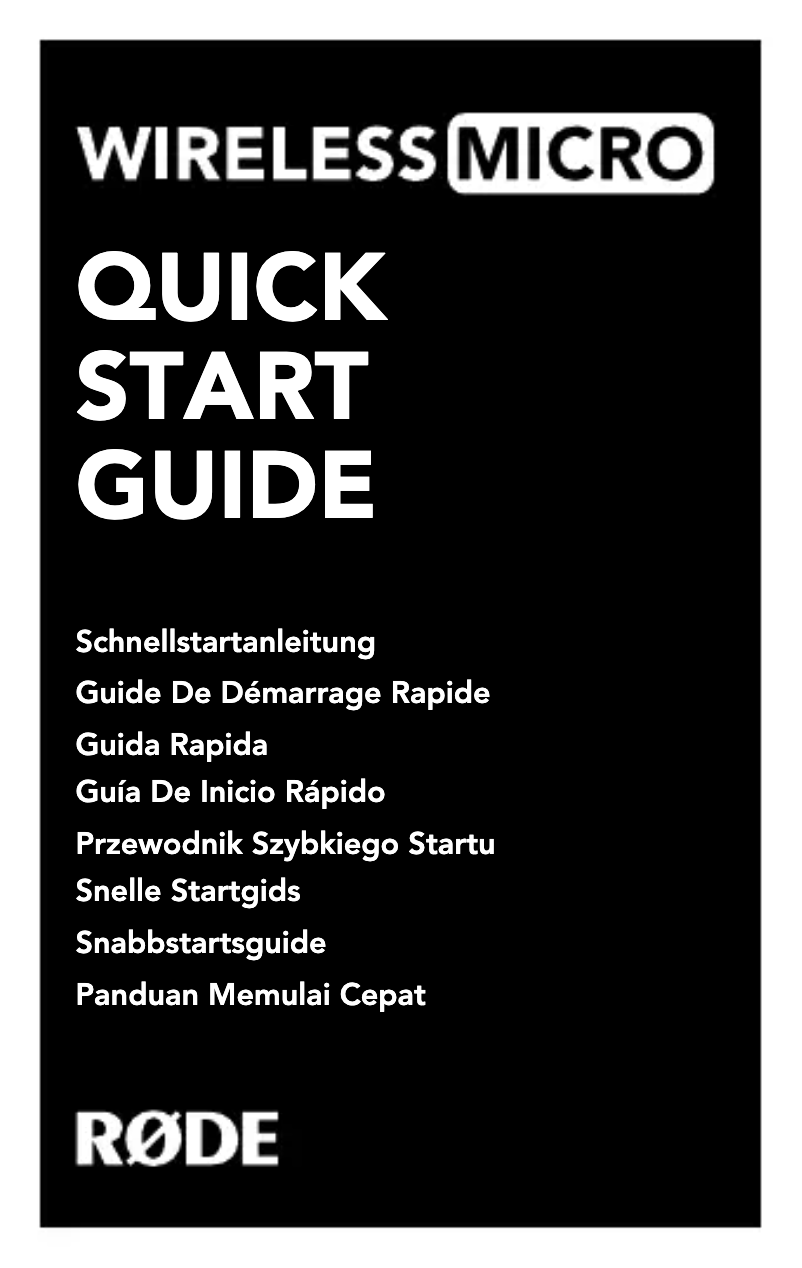 WIRELESS MICRO

QUICK START GUIDE

Schnellstartanleitung
Guide De Démarrage Rapide
Guida Rapida
Guía De Inicio Rápido
Przewodnik Szybkiego Startu
Snelle Startgids
Snabbstartsguide
Panduan Memulai Cepat

RØDE